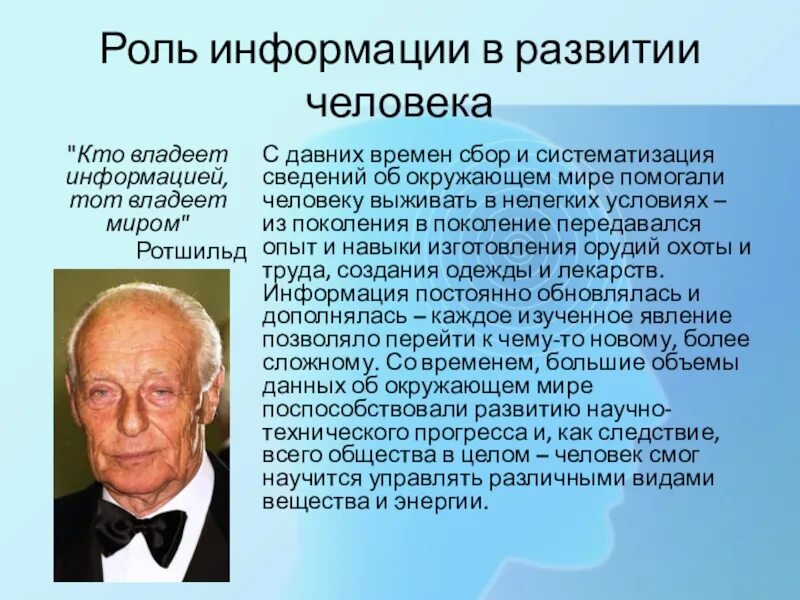 Роль информации в развитии человека

"Кто владеет информацией, тот владеет миром"
Ротшильд

С давних времен сбор и систематизация сведений об окружающем мире помогали человеку выживать в нелегких условиях – из поколения в поколение передавался опыт и навыки изготовления орудий охоты и труда, создания одежды и лекарств. Информация постоянно обновлялась и дополнялась – каждое изученное явление позволяло перейти к чему-то новому, более сложному. Со временем, большие объемы данных об окружающем мире поспособствовали развитию научно-технического прогресса и, как следствие, всего общества в целом – человек смог научится управлять различными видами вещества и энергии.